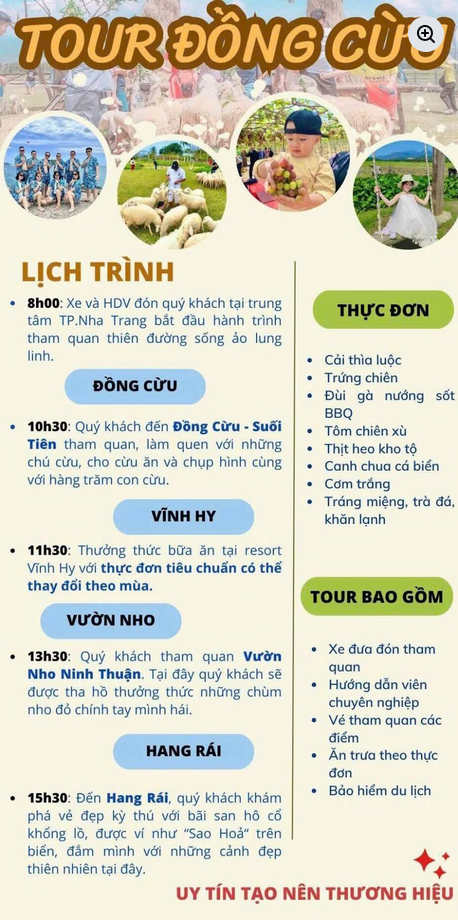 TOUR ĐỒNG CỪU

LỊCH TRÌNH

• 8h00: Xe và HDV đón quý khách tại trung tâm TP.Nha Trang bắt đầu hành trình tham quan thiên đường sống ảo lung linh.

ĐỒNG CỪU

• 10h30: Quý khách đến Đồng Cừu - Suối Tiên tham quan, làm quen với những chú cừu, cho cừu ăn và chụp hình cùng với hàng trăm con cừu.

VĨNH HY

• 11h30: Thưởng thức bữa ăn tại resort Vĩnh Hy với thực đơn tiêu chuẩn có thể thay đổi theo mùa.

VƯỜN NHO

• 13h30: Quý khách tham quan Vườn Nho Ninh Thuận. Tại đây quý khách sẽ được tha hồ thưởng thức những chùm nho đỏ chính tay mình hái.

HANG RÁI

• 15h30: Đến Hang Rái, quý khách khám phá vẻ đẹp kỳ thú với bãi san hô cổ khổng lồ, được ví như "Sao Hoả" trên biển, đắm mình với những cảnh đẹp thiên nhiên tại đây.

THỰC ĐƠN

• Cải thìa luộc
• Trứng chiên
• Đùi gà nướng sốt BBQ
• Tôm chiên xù
• Thịt heo kho tộ
• Canh chua cá biển
• Cơm trắng
• Tráng miệng, trà đá, khăn lạnh

TOUR BAO GỒM

• Xe đưa đón tham quan
• Hướng dẫn viên chuyên nghiệp
• Vé tham quan các điểm
• Ăn trưa theo thực đơn
• Bảo hiểm du lịch

UY TÍN TẠO NÊN THƯƠNG HIỆU